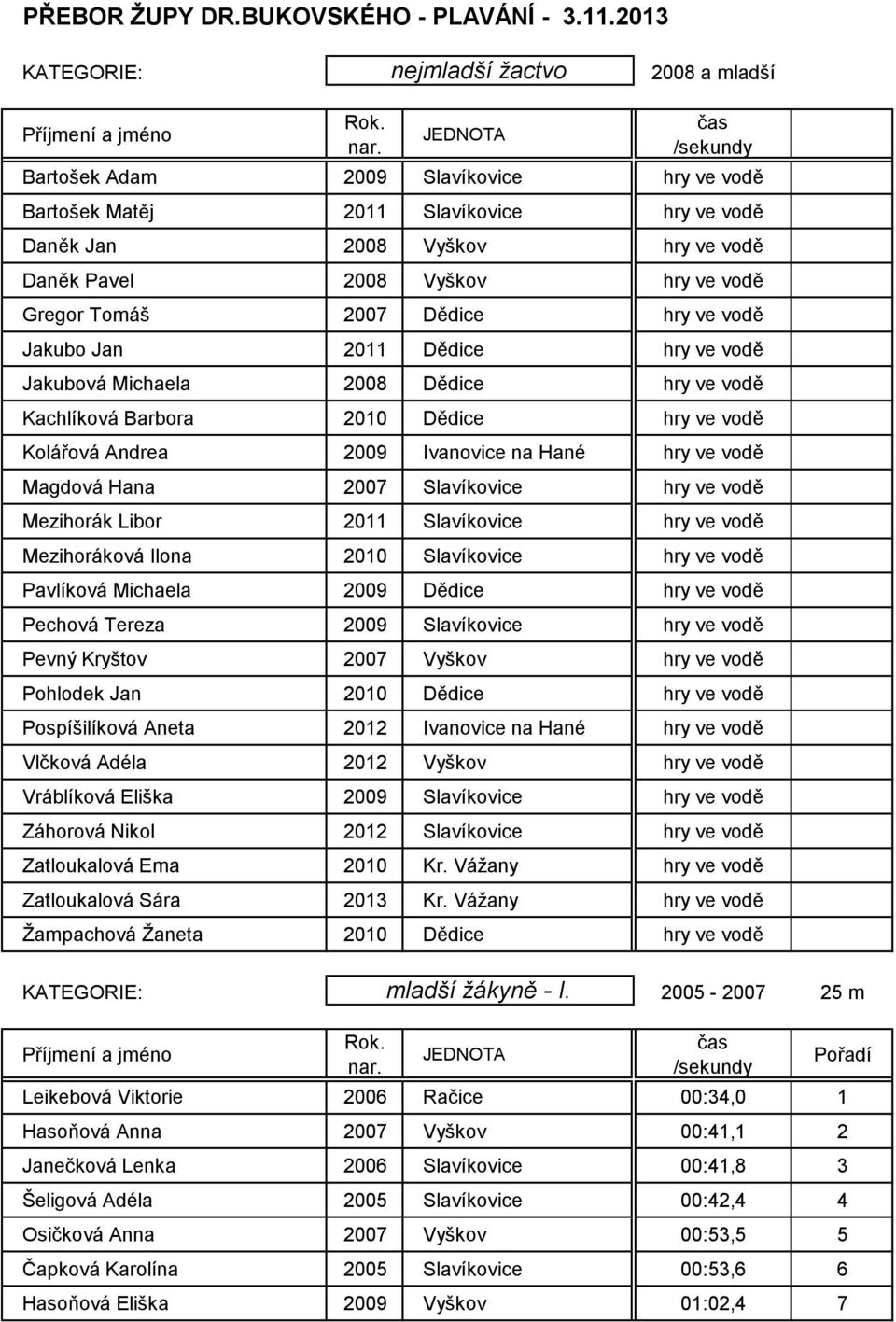 PŘEBOR ŽUPY DR.BUKOVSKÉHO - PLAVÁNÍ - 3.11.2013

KATEGORIE: nejmladší žactvo 2008 a mladší

| Příjmení a jméno | Rok. nar. | JEDNOTA | čas /sekundy |
|---|---|---|---|
| Bartošek Adam | 2009 | Slavíkovice | hry ve vodě |
| Bartošek Matěj | 2011 | Slavíkovice | hry ve vodě |
| Daněk Jan | 2008 | Vyškov | hry ve vodě |
| Daněk Pavel | 2008 | Vyškov | hry ve vodě |
| Gregor Tomáš | 2007 | Dědice | hry ve vodě |
| Jakubo Jan | 2011 | Dědice | hry ve vodě |
| Jakubová Michaela | 2008 | Dědice | hry ve vodě |
| Kachlíková Barbora | 2010 | Dědice | hry ve vodě |
| Kolářová Andrea | 2009 | Ivanovice na Hané | hry ve vodě |
| Magdová Hana | 2007 | Slavíkovice | hry ve vodě |
| Mezihorák Libor | 2011 | Slavíkovice | hry ve vodě |
| Mezihoráková Ilona | 2010 | Slavíkovice | hry ve vodě |
| Pavlíková Michaela | 2009 | Dědice | hry ve vodě |
| Pechová Tereza | 2009 | Slavíkovice | hry ve vodě |
| Pevný Kryštov | 2007 | Vyškov | hry ve vodě |
| Pohlodek Jan | 2010 | Dědice | hry ve vodě |
| Pospíšilíková Aneta | 2012 | Ivanovice na Hané | hry ve vodě |
| Vlčková Adéla | 2012 | Vyškov | hry ve vodě |
| Vráblíková Eliška | 2009 | Slavíkovice | hry ve vodě |
| Záhorová Nikol | 2012 | Slavíkovice | hry ve vodě |
| Zatloukalová Ema | 2010 | Kr. Vážany | hry ve vodě |
| Zatloukalová Sára | 2013 | Kr. Vážany | hry ve vodě |
| Žampachová Žaneta | 2010 | Dědice | hry ve vodě |

KATEGORIE: mladší žákyně - I. 2005 - 2007 25 m

| Příjmení a jméno | Rok. nar. | JEDNOTA | čas /sekundy | Pořadí |
|---|---|---|---|---|
| Leikebová Viktorie | 2006 | Račice | 00:34,0 | 1 |
| Hasoňová Anna | 2007 | Vyškov | 00:41,1 | 2 |
| Janečková Lenka | 2006 | Slavíkovice | 00:41,8 | 3 |
| Šeligová Adéla | 2005 | Slavíkovice | 00:42,4 | 4 |
| Osičková Anna | 2007 | Vyškov | 00:53,5 | 5 |
| Čapková Karolína | 2005 | Slavíkovice | 00:53,6 | 6 |
| Hasoňová Eliška | 2009 | Vyškov | 01:02,4 | 7 |